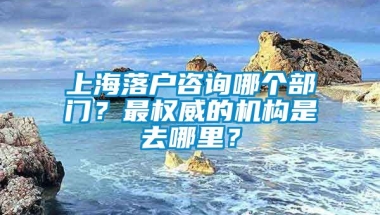 上海落户咨询哪个部门？最权威的机构是去哪里？